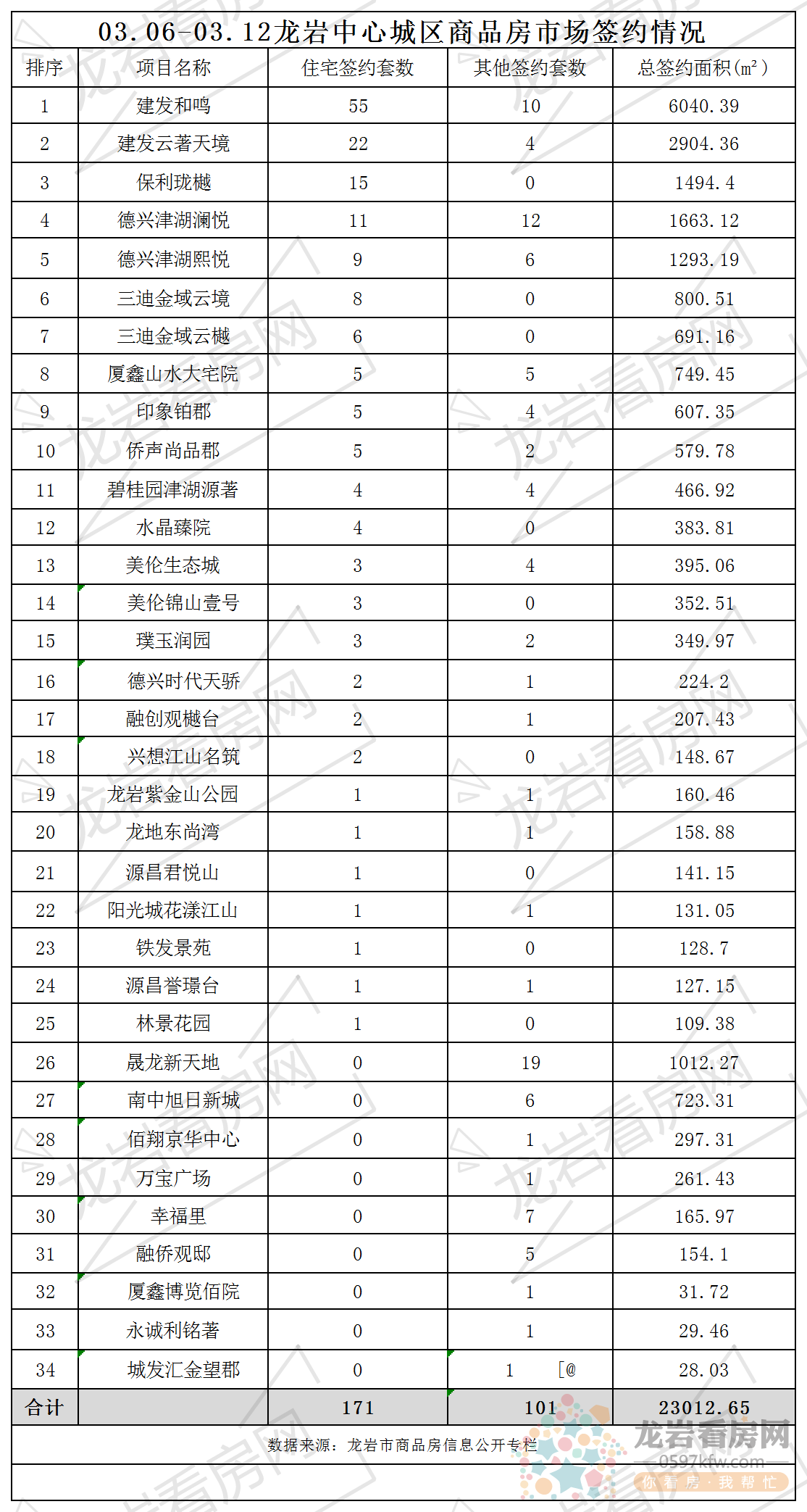 03.06-03.12龙岩中心城区商品房市场签约情况

| 排序 | 项目名称 | 住宅签约套数 | 其他签约套数 | 总签约面积(㎡) |
|---|---|---|---|---|
| 1 | 建发和鸣 | 55 | 10 | 6040.39 |
| 2 | 建发云著天境 | 22 | 4 | 2904.36 |
| 3 | 保利珑樾 | 15 | 0 | 1494.4 |
| 4 | 德兴津湖澜悦 | 11 | 12 | 1663.12 |
| 5 | 德兴津湖熙悦 | 9 | 6 | 1293.19 |
| 6 | 三迪金域云境 | 8 | 0 | 800.51 |
| 7 | 三迪金域云樾 | 6 | 0 | 691.16 |
| 8 | 厦鑫山水大宅院 | 5 | 5 | 749.45 |
| 9 | 印象铂郡 | 5 | 4 | 607.35 |
| 10 | 侨声尚品郡 | 5 | 2 | 579.78 |
| 11 | 碧桂园津湖源著 | 4 | 4 | 466.92 |
| 12 | 水晶臻院 | 4 | 0 | 383.81 |
| 13 | 美伦生态城 | 3 | 4 | 395.06 |
| 14 | 美伦锦山壹号 | 3 | 0 | 352.51 |
| 15 | 璞玉润园 | 3 | 2 | 349.97 |
| 16 | 德兴时代天骄 | 2 | 1 | 224.2 |
| 17 | 融创观樾台 | 2 | 1 | 207.43 |
| 18 | 兴想江山名筑 | 2 | 0 | 148.67 |
| 19 | 龙岩紫金山公园 | 1 | 1 | 160.46 |
| 20 | 龙地东尚湾 | 1 | 1 | 158.88 |
| 21 | 源昌君悦山 | 1 | 0 | 141.15 |
| 22 | 阳光城花漾江山 | 1 | 1 | 131.05 |
| 23 | 铁发景苑 | 1 | 0 | 128.7 |
| 24 | 源昌誉璟台 | 1 | 1 | 127.15 |
| 25 | 林景花园 | 1 | 0 | 109.38 |
| 26 | 晟龙新天地 | 0 | 19 | 1012.27 |
| 27 | 南中旭日新城 | 0 | 6 | 723.31 |
| 28 | 佰翔京华中心 | 0 | 1 | 297.31 |
| 29 | 万宝广场 | 0 | 1 | 261.43 |
| 30 | 幸福里 | 0 | 7 | 165.97 |
| 31 | 融侨观邸 | 0 | 5 | 154.1 |
| 32 | 厦鑫博览佰院 | 0 | 1 | 31.72 |
| 33 | 永诚利铭著 | 0 | 1 | 29.46 |
| 34 | 城发汇金望郡 | 0 | 1 [@ | 28.03 |
| 合计 | | 171 | 101 | 23012.65 |

数据来源：龙岩市商品房信息公开专栏

龙岩看房网
0597kfw.com
你看房·我帮忙